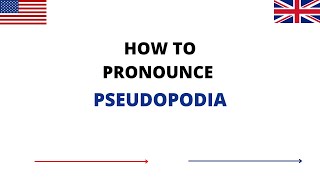 HOW TO
PRONOUNCE
PSEUDOPODIA